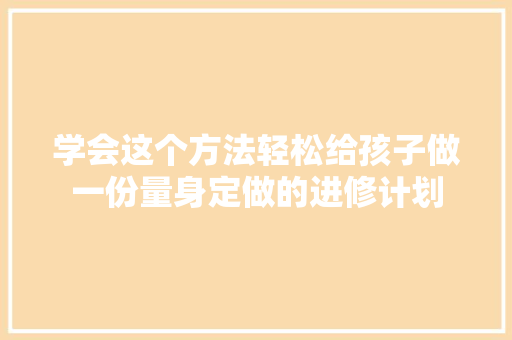 学会这个方法轻松给孩子做一份量身定做的进修计划